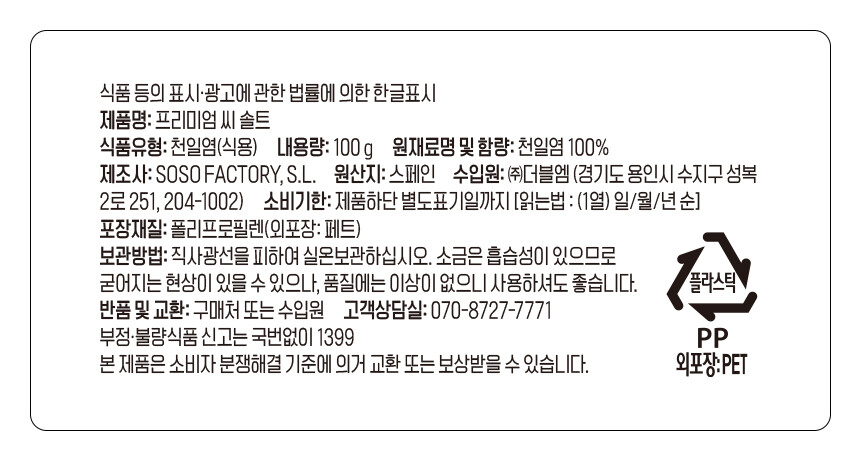 식품 등의 표시·광고에 관한 법률에 의한 한글표시
제품명: 프리미엄 씨 솔트
식품유형: 천일염(식용) 내용량: 100 g 원재료명 및 함량: 천일염 100%
제조사: SOSO FACTORY, S.L. 원산지: 스페인 수입원: ㈜더블엠 (경기도 용인시 수지구 성복2로 251, 204-1002) 소비기한: 제품하단 별도표기일까지 [읽는법 : (1열) 일/월/년 순]
포장재질: 폴리프로필렌(외포장: 페트)
보관방법: 직사광선을 피하여 실온보관하십시오. 소금은 흡습성이 있으므로 굳어지는 현상이 있을 수 있으나, 품질에는 이상이 없으니 사용하셔도 좋습니다.
반품 및 교환: 구매처 또는 수입원 고객상담실: 070-8727-7771
부정·불량식품 신고는 국번없이 1399
본 제품은 소비자 분쟁해결 기준에 의거 교환 또는 보상받을 수 있습니다.

플라스틱
PP
외포장:PET